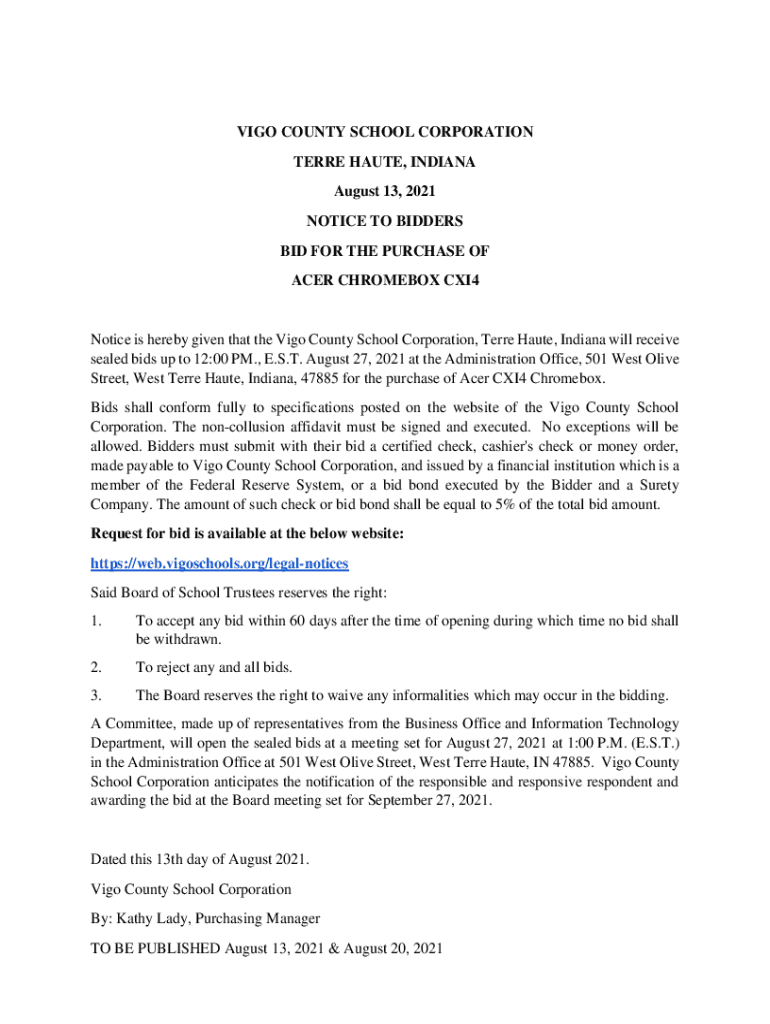 VIGO COUNTY SCHOOL CORPORATION

TERRE HAUTE, INDIANA

August 13, 2021

NOTICE TO BIDDERS

BID FOR THE PURCHASE OF

ACER CHROMEBOX CXI4

Notice is hereby given that the Vigo County School Corporation, Terre Haute, Indiana will receive sealed bids up to 12:00 PM., E.S.T. August 27, 2021 at the Administration Office, 501 West Olive Street, West Terre Haute, Indiana, 47885 for the purchase of Acer CXI4 Chromebox.

Bids shall conform fully to specifications posted on the website of the Vigo County School Corporation. The non-collusion affidavit must be signed and executed. No exceptions will be allowed. Bidders must submit with their bid a certified check, cashier's check or money order, made payable to Vigo County School Corporation, and issued by a financial institution which is a member of the Federal Reserve System, or a bid bond executed by the Bidder and a Surety Company. The amount of such check or bid bond shall be equal to 5% of the total bid amount.

Request for bid is available at the below website:

https://web.vigoschools.org/legal-notices

Said Board of School Trustees reserves the right:

1. To accept any bid within 60 days after the time of opening during which time no bid shall be withdrawn.

2. To reject any and all bids.

3. The Board reserves the right to waive any informalities which may occur in the bidding.

A Committee, made up of representatives from the Business Office and Information Technology Department, will open the sealed bids at a meeting set for August 27, 2021 at 1:00 P.M. (E.S.T.) in the Administration Office at 501 West Olive Street, West Terre Haute, IN 47885. Vigo County School Corporation anticipates the notification of the responsible and responsive respondent and awarding the bid at the Board meeting set for September 27, 2021.

Dated this 13th day of August 2021.

Vigo County School Corporation

By: Kathy Lady, Purchasing Manager

TO BE PUBLISHED August 13, 2021 & August 20, 2021